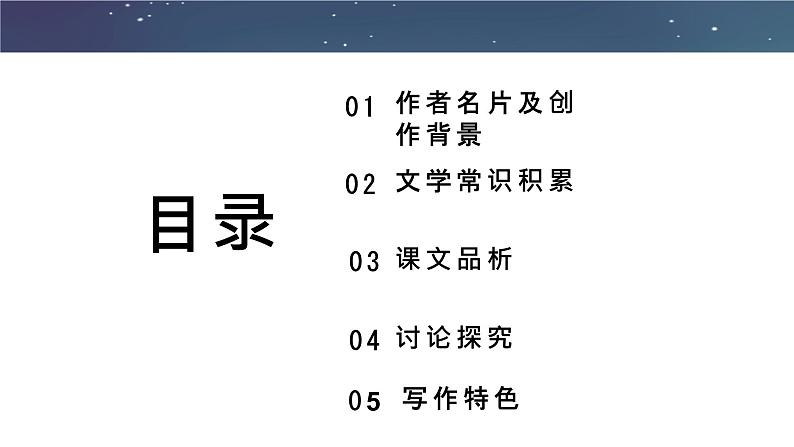 目录

01 作者名片及创作背景

02 文学常识积累

03 课文品析

04 讨论探究

05 写作特色